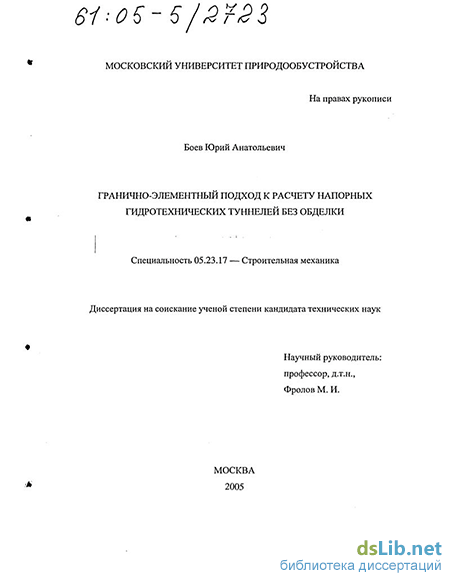 61:05-5/2723

МОСКОВСКИЙ УНИВЕРСИТЕТ ПРИРОДООБУСТРОЙСТВА

На правах рукописи

Боев Юрий Анатольевич

ГРАНИЧНО-ЭЛЕМЕНТНЫЙ ПОДХОД К РАСЧЕТУ НАПОРНЫХ ГИДРОТЕХНИЧЕСКИХ ТУННЕЛЕЙ БЕЗ ОБДЕЛКИ

Специальность 05.23.17 — Строительная механика

Диссертация на соискание ученой степени кандидата технических наук

Научный руководитель:
профессор, д.т.н.,
Фролов М. И.

МОСКВА
2005

dsLib.net
библиотека диссертаций